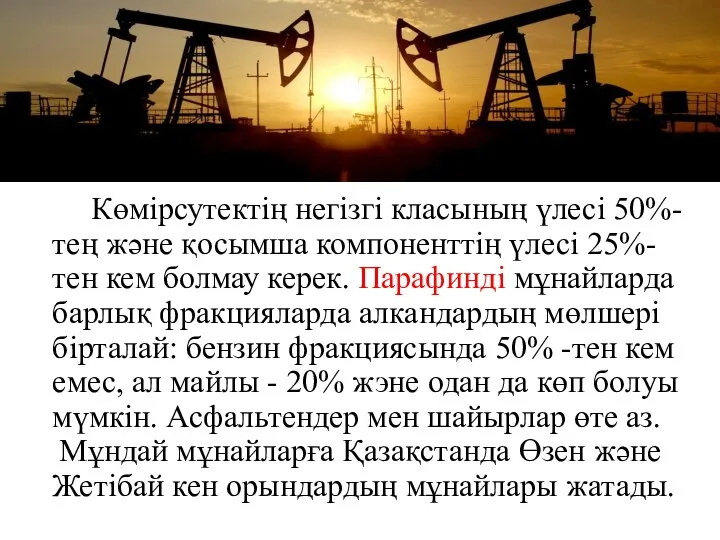 Көмірсутектің негізгі класының үлесі 50%-тең және қосымша компоненттің үлесі 25%-тен кем болмау керек. Парафинді мұнайларда барлық фракцияларда алкандардың мөлшері бірталай: бензин фракциясында 50% -тен кем емес, ал майлы - 20% жэне одан да көп болуы мүмкін. Асфальтендер мен шайырлар өте аз.
Мұндай мұнайларға Қазақстанда Өзен және Жетібай кен орындардың мұнайлары жатады.